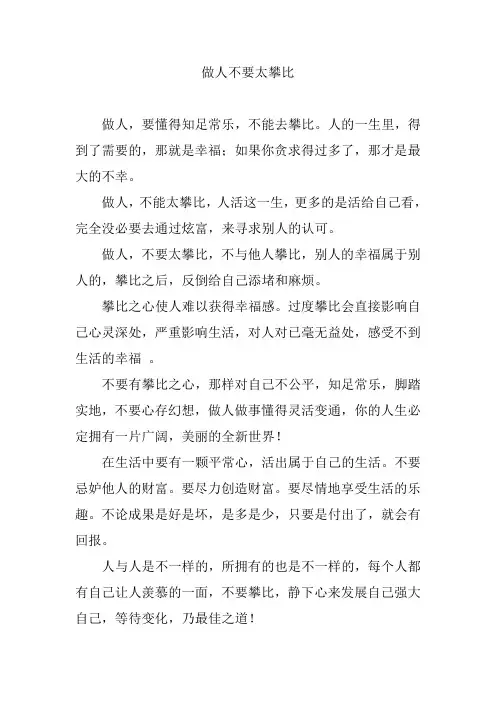 做人不要太攀比

做人，要懂得知足常乐，不能去攀比。人的一生里，得到了需要的，那就是幸福；如果你贪求得过多了，那才是最大的不幸。

做人，不能太攀比，人活这一生，更多的是活给自己看，完全没必要去通过炫富，来寻求别人的认可。

做人，不要太攀比，不与他人攀比，别人的幸福属于别人的，攀比之后，反倒给自己添堵和麻烦。

攀比之心使人难以获得幸福感。过度攀比会直接影响自己心灵深处，严重影响生活，对人对已毫无益处，感受不到生活的幸福 。

不要有攀比之心，那样对自己不公平，知足常乐，脚踏实地，不要心存幻想，做人做事懂得灵活变通，你的人生必定拥有一片广阔，美丽的全新世界！

在生活中要有一颗平常心，活出属于自己的生活。不要忌妒他人的财富。要尽力创造财富。要尽情地享受生活的乐趣。不论成果是好是坏，是多是少，只要是付出了，就会有回报。

人与人是不一样的，所拥有的也是不一样的，每个人都有自己让人羡慕的一面，不要攀比，静下心来发展自己强大自己，等待变化，乃最佳之道！